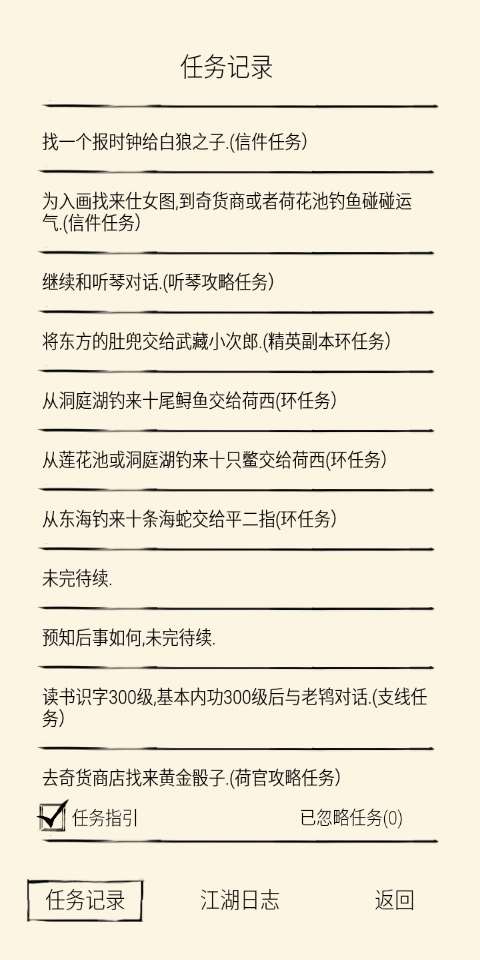 任务记录

找一个报时钟给白狼之子.(信件任务)

为入画找来仕女图,到奇货商或者荷花池钓鱼碰碰运气.(信件任务)

继续和听琴对话.(听琴攻略任务)

将东方的肚兜交给武藏小次郎.(精英副本环任务)

从洞庭湖钓来十尾鲟鱼交给荷西(环任务)

从莲花池或洞庭湖钓来十只鳖交给荷西(环任务)

从东海钓来十条海蛇交给平二指(环任务)

未完待续.

预知后事如何,未完待续.

读书识字300级,基本内功300级后与老鸨对话.(支线任务)

去奇货商店找来黄金骰子.(荷官攻略任务)

任务指引

已忽略任务(0)

任务记录

江湖日志

返回